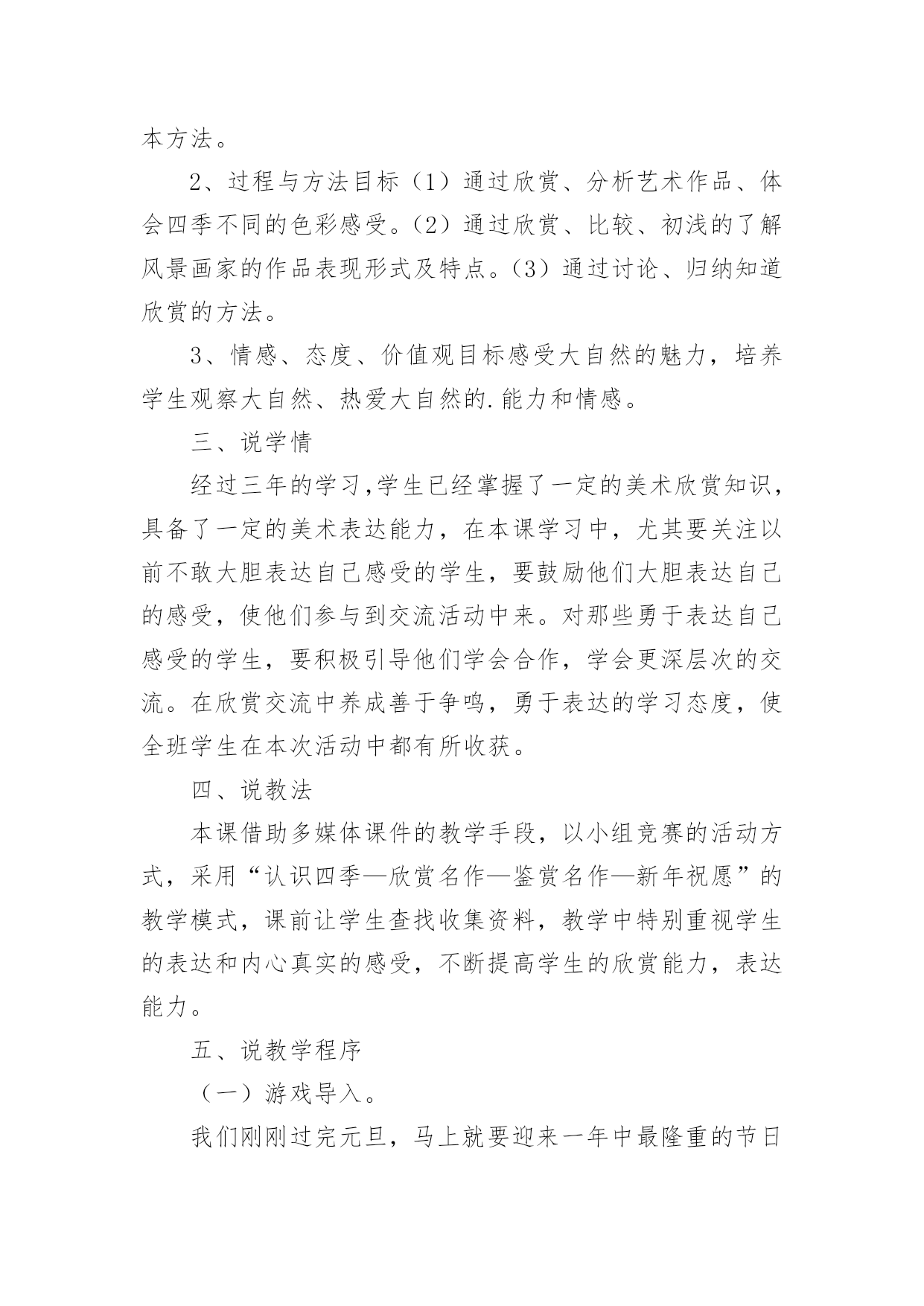 本方法。

2、过程与方法目标（1）通过欣赏、分析艺术作品、体会四季不同的色彩感受。(2）通过欣赏、比较、初浅的了解风景画家的作品表现形式及特点。(3）通过讨论、归纳知道欣赏的方法。

3、情感、态度、价值观目标感受大自然的魅力，培养学生观察大自然、热爱大自然的.能力和情感。

三、说学情

经过三年的学习,学生已经掌握了一定的美术欣赏知识，具备了一定的美术表达能力，在本课学习中，尤其要关注以前不敢大胆表达自己感受的学生，要鼓励他们大胆表达自己的感受，使他们参与到交流活动中来。对那些勇于表达自己感受的学生，要积极引导他们学会合作，学会更深层次的交流。在欣赏交流中养成善于争鸣，勇于表达的学习态度，使全班学生在本次活动中都有所收获。

四、说教法

本课借助多媒体课件的教学手段，以小组竞赛的活动方式，采用“认识四季—欣赏名作—鉴赏名作—新年祝愿”的教学模式，课前让学生查找收集资料，教学中特别重视学生的表达和内心真实的感受，不断提高学生的欣赏能力，表达能力。

五、说教学程序

（一）游戏导入。

我们刚刚过完元旦，马上就要迎来一年中最隆重的节日